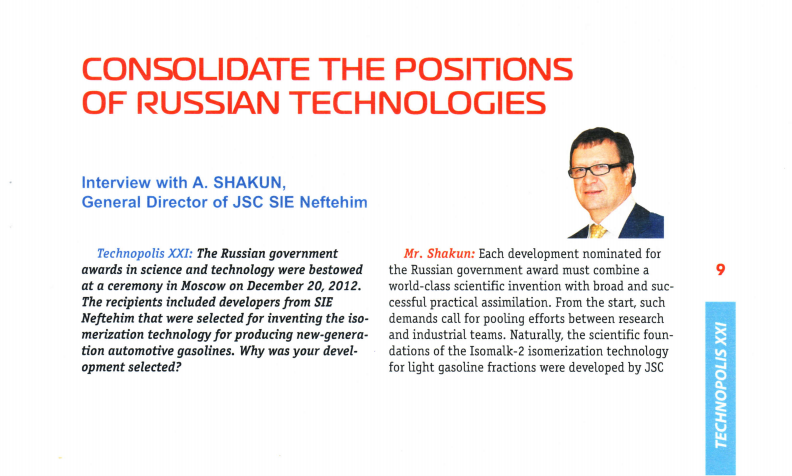 CONSOLIDATE THE POSITIONS OF RUSSIAN TECHNOLOGIES

Interview with A. SHAKUN,
General Director of JSC SIE Neftehim

Technopolis XXI: The Russian government awards in science and technology were bestowed at a ceremony in Moscow on December 20, 2012. The recipients included developers from SIE Neftehim that were selected for inventing the isomerization technology for producing new-generation automotive gasolines. Why was your development selected?

Mr. Shakun: Each development nominated for the Russian government award must combine a world-class scientific invention with broad and successful practical assimilation. From the start, such demands call for pooling efforts between research and industrial teams. Naturally, the scientific foundations of the Isomalk-2 isomerization technology for light gasoline fractions were developed by JSC

9

TECHNOPOLIS XXI